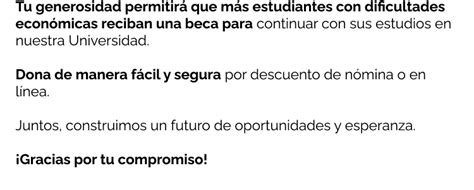 Tu generosidad permitirá que más estudiantes con dificultades económicas reciban una beca para continuar con sus estudios en nuestra Universidad.

Dona de manera fácil y segura por descuento de nómina o en línea.

Juntos, construimos un futuro de oportunidades y esperanza.

¡Gracias por tu compromiso!